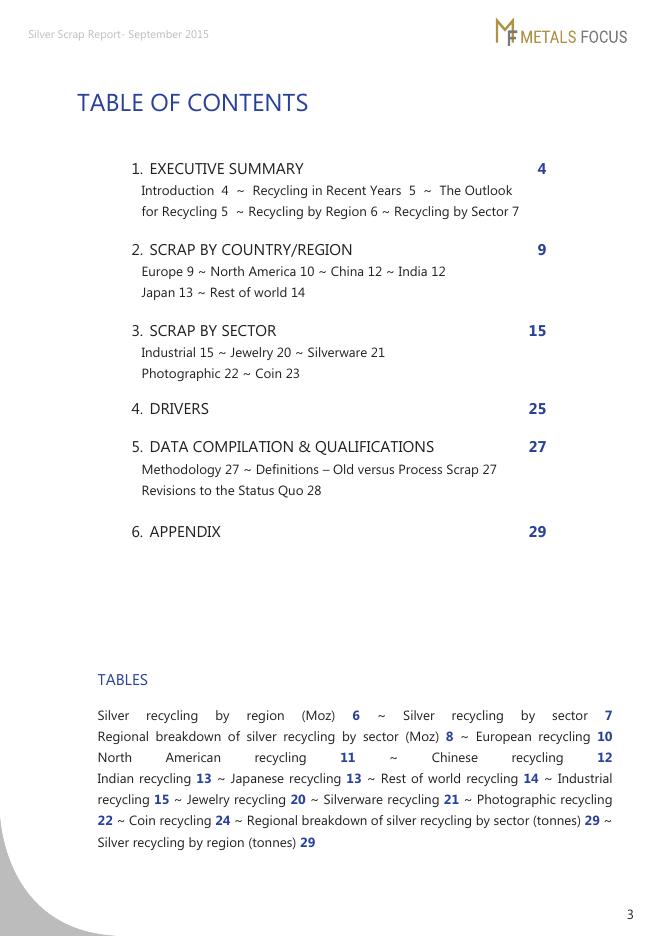 Silver Scrap Report- September 2015

MF METALS FOCUS

TABLE OF CONTENTS

1. EXECUTIVE SUMMARY 4
Introduction 4 ~ Recycling in Recent Years 5 ~ The Outlook for Recycling 5 ~ Recycling by Region 6 ~ Recycling by Sector 7

2. SCRAP BY COUNTRY/REGION 9
Europe 9 ~ North America 10 ~ China 12 ~ India 12
Japan 13 ~ Rest of world 14

3. SCRAP BY SECTOR 15
Industrial 15 ~ Jewelry 20 ~ Silverware 21
Photographic 22 ~ Coin 23

4. DRIVERS 25

5. DATA COMPILATION & QUALIFICATIONS 27
Methodology 27 ~ Definitions – Old versus Process Scrap 27
Revisions to the Status Quo 28

6. APPENDIX 29

TABLES

Silver recycling by region (Moz) 6 ~ Silver recycling by sector 7 Regional breakdown of silver recycling by sector (Moz) 8 ~ European recycling 10 North American recycling 11 ~ Chinese recycling 12 Indian recycling 13 ~ Japanese recycling 13 ~ Rest of world recycling 14 ~ Industrial recycling 15 ~ Jewelry recycling 20 ~ Silverware recycling 21 ~ Photographic recycling 22 ~ Coin recycling 24 ~ Regional breakdown of silver recycling by sector (tonnes) 29 ~ Silver recycling by region (tonnes) 29

3